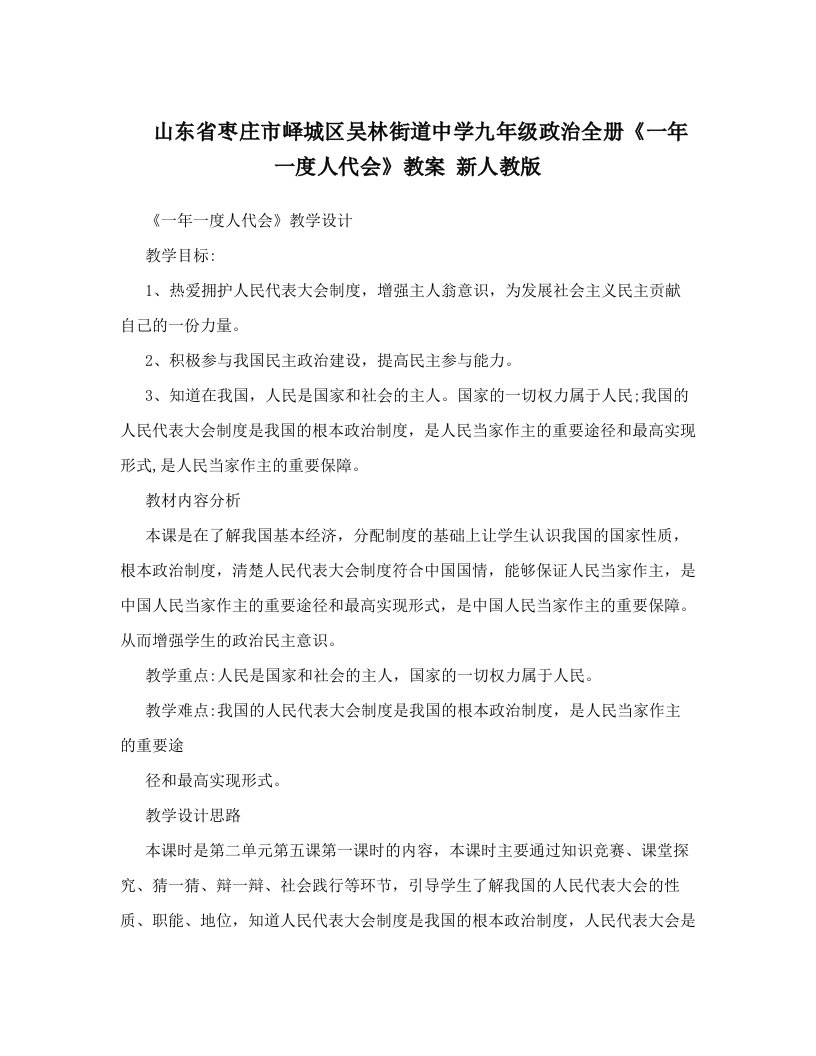 山东省枣庄市峄城区吴林街道中学九年级政治全册《一年一度人代会》教案 新人教版

《一年一度人代会》教学设计

教学目标:

1、热爱拥护人民代表大会制度，增强主人翁意识，为发展社会主义民主贡献自己的一份力量。

2、积极参与我国民主政治建设，提高民主参与能力。

3、知道在我国，人民是国家和社会的主人。国家的一切权力属于人民;我国的人民代表大会制度是我国的根本政治制度，是人民当家作主的重要途径和最高实现形式,是人民当家作主的重要保障。

教材内容分析

本课是在了解我国基本经济，分配制度的基础上让学生认识我国的国家性质，根本政治制度，清楚人民代表大会制度符合中国国情，能够保证人民当家作主，是中国人民当家作主的重要途径和最高实现形式，是中国人民当家作主的重要保障。从而增强学生的政治民主意识。

教学重点:人民是国家和社会的主人，国家的一切权力属于人民。

教学难点:我国的人民代表大会制度是我国的根本政治制度，是人民当家作主的重要途

径和最高实现形式。

教学设计思路

本课时是第二单元第五课第一课时的内容，本课时主要通过知识竞赛、课堂探究、猜一猜、辩一辩、社会践行等环节，引导学生了解我国的人民代表大会的性质、职能、地位，知道人民代表大会制度是我国的根本政治制度，人民代表大会是